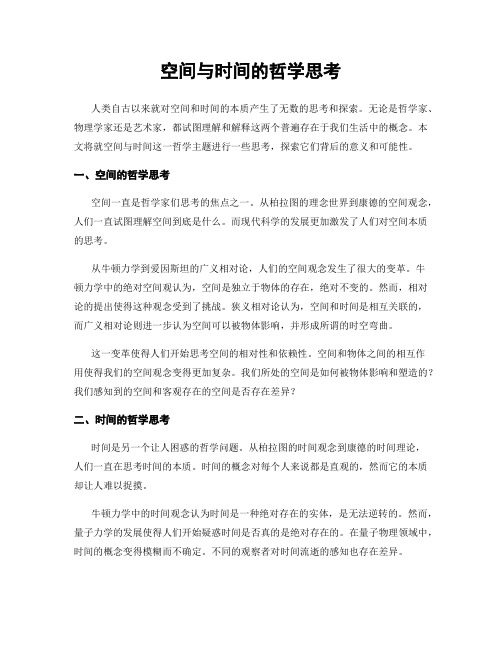 空间与时间的哲学思考

人类自古以来就对空间和时间的本质产生了无数的思考和探索。无论是哲学家、物理学家还是艺术家，都试图理解和解释这两个普遍存在于我们生活中的概念。本文将就空间与时间这一哲学主题进行一些思考，探索它们背后的意义和可能性。

一、空间的哲学思考

空间一直是哲学家们思考的焦点之一。从柏拉图的理念世界到康德的空间观念，人们一直试图理解空间到底是什么。而现代科学的发展更加激发了人们对空间本质的思考。

从牛顿力学到爱因斯坦的广义相对论，人们的空间观念发生了很大的变革。牛顿力学中的绝对空间观认为，空间是独立于物体的存在，绝对不变的。然而，相对论的提出使得这种观念受到了挑战。狭义相对论认为，空间和时间是相互关联的，而广义相对论则进一步认为空间可以被物体影响，并形成所谓的时空弯曲。

这一变革使得人们开始思考空间的相对性和依赖性。空间和物体之间的相互作用使得我们的空间观念变得更加复杂。我们所处的空间是如何被物体影响和塑造的？我们感知到的空间和客观存在的空间是否存在差异？

二、时间的哲学思考

时间是另一个让人困惑的哲学问题。从柏拉图的时间观念到康德的时间理论，人们一直在思考时间的本质。时间的概念对每个人来说都是直观的，然而它的本质却让人难以捉摸。

牛顿力学中的时间观念认为时间是一种绝对存在的实体，是无法逆转的。然而，量子力学的发展使得人们开始疑惑时间是否真的是绝对存在的。在量子物理领域中，时间的概念变得模糊而不确定。不同的观察者对时间流逝的感知也存在差异。